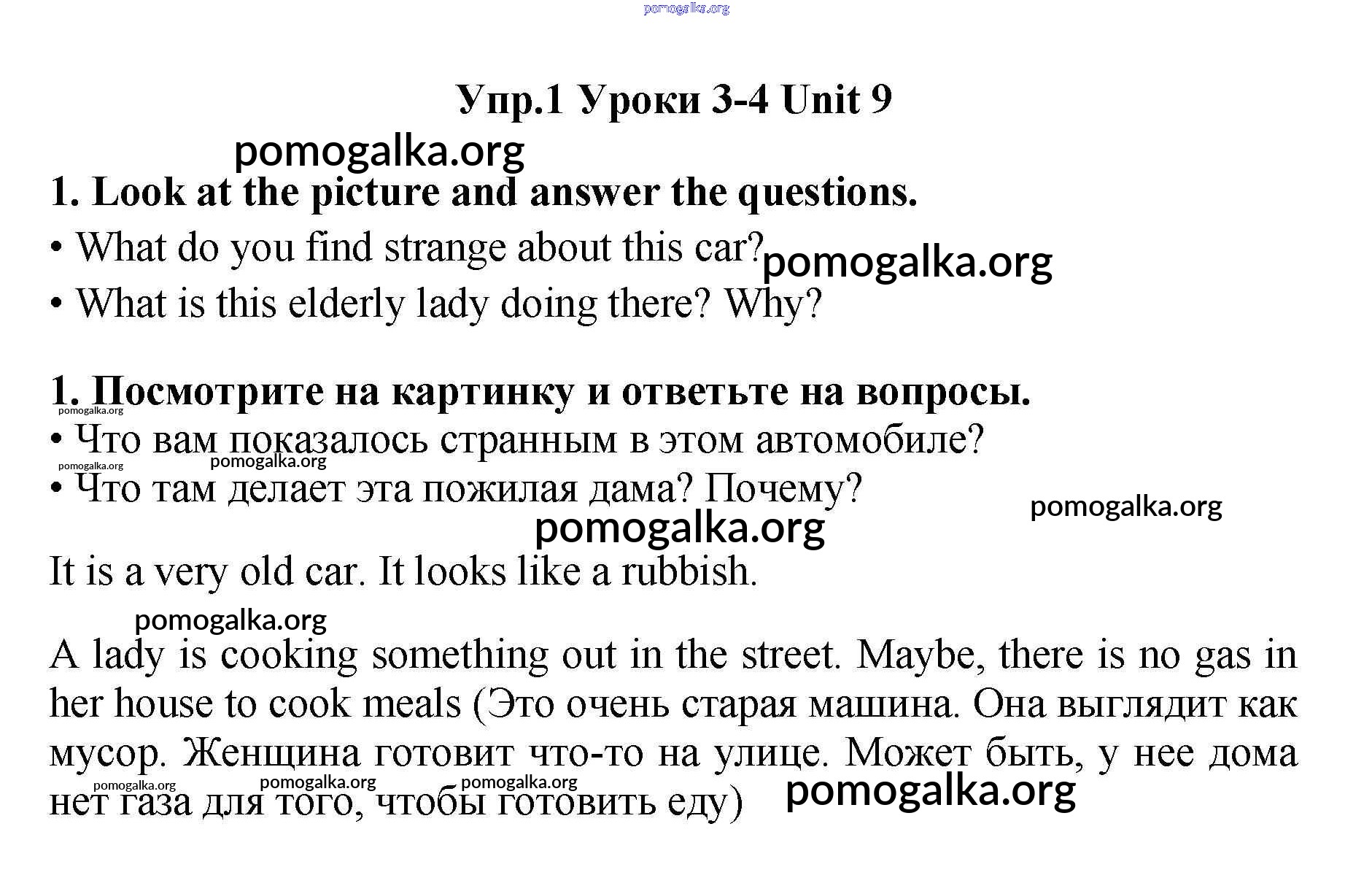 pomogalka.org

Упр.1 Уроки 3-4 Unit 9

pomogalka.org

1. Look at the picture and answer the questions.

• What do you find strange about this car? pomogalka.org

• What is this elderly lady doing there? Why?

1. Посмотрите на картинку и ответьте на вопросы.

pomogalka.org

• Что вам показалось странным в этом автомобиле?

pomogalka.org pomogalka.org

• Что там делает эта пожилая дама? Почему?

pomogalka.org

pomogalka.org

It is a very old car. It looks like a rubbish.

pomogalka.org

A lady is cooking something out in the street. Maybe, there is no gas in her house to cook meals (Это очень старая машина. Она выглядит как мусор. Женщина готовит что-то на улице. Может быть, у нее дома нет газа для того, чтобы готовить еду)

pomogalka.org pomogalka.org pomogalka.org pomogalka.org